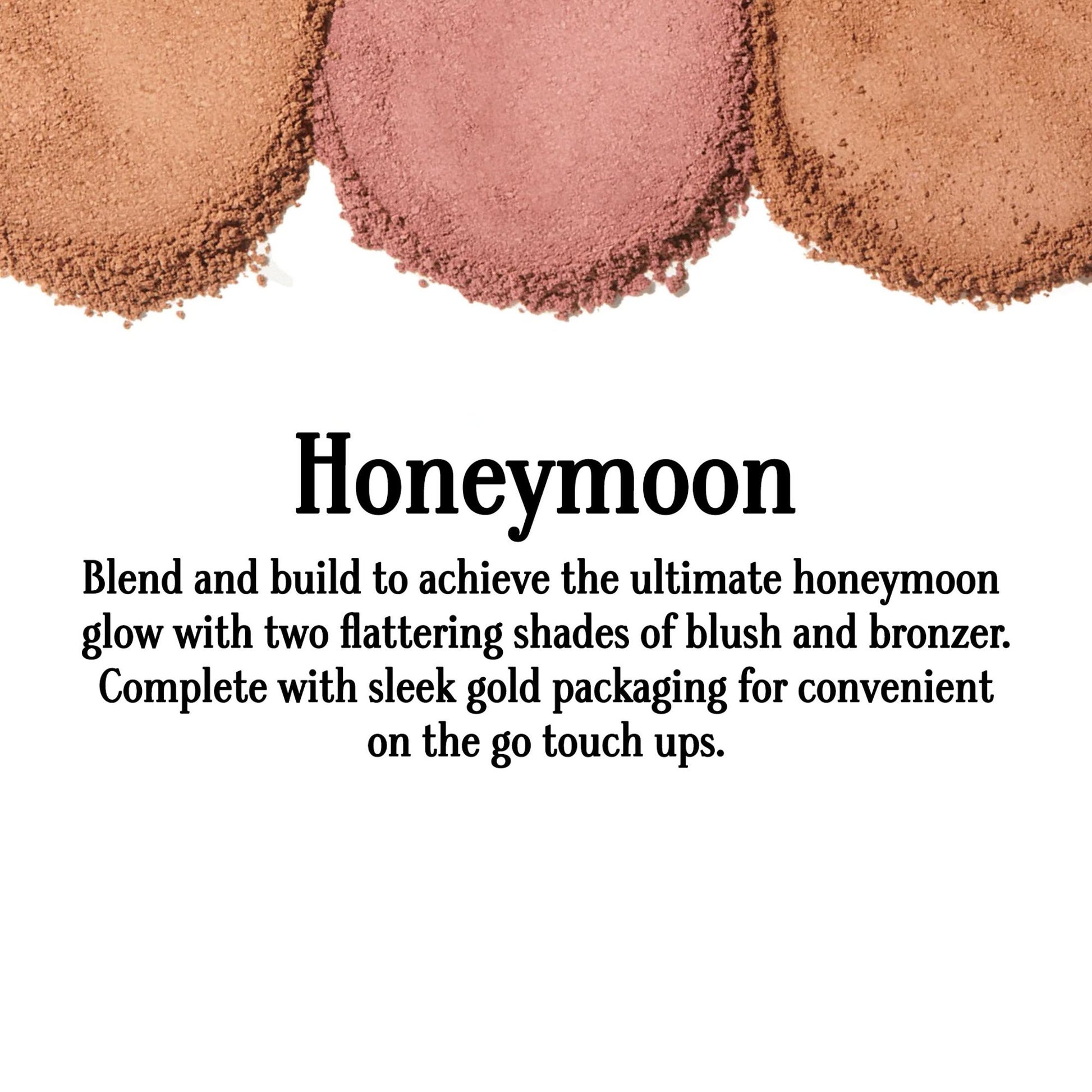 Honeymoon

Blend and build to achieve the ultimate honeymoon glow with two flattering shades of blush and bronzer. Complete with sleek gold packaging for convenient on the go touch ups.